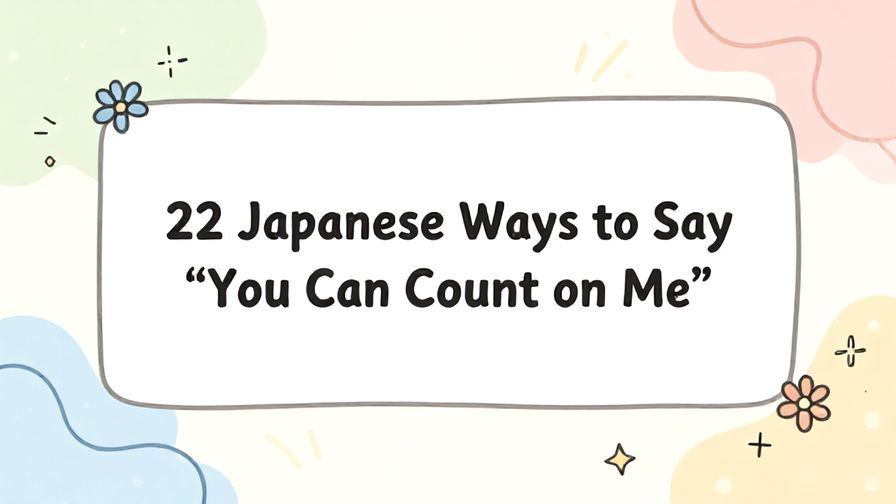 22 Japanese Ways to Say “You Can Count on Me”